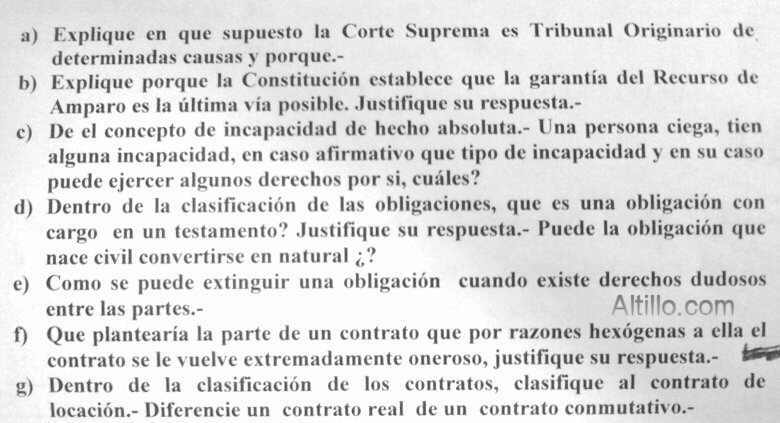 a) Explique en que supuesto la Corte Suprema es Tribunal Originario de determinadas causas y porque.-

b) Explique porque la Constitución establece que la garantía del Recurso de Amparo es la última vía posible. Justifique su respuesta.-

c) De el concepto de incapacidad de hecho absoluta.- Una persona ciega, tien alguna incapacidad, en caso afirmativo que tipo de incapacidad y en su caso puede ejercer algunos derechos por si, cuáles?

d) Dentro de la clasificación de las obligaciones, que es una obligación con cargo en un testamento? Justifique su respuesta.- Puede la obligación que nace civil convertirse en natural ¿?

e) Como se puede extinguir una obligación cuando existe derechos dudosos entre las partes.-

Altillo.com

f) Que plantearía la parte de un contrato que por razones hexógenas a ella el contrato se le vuelve extremadamente oneroso, justifique su respuesta.-

g) Dentro de la clasificación de los contratos, clasifique al contrato de locación.- Diferencie un contrato real de un contrato conmutativo.-